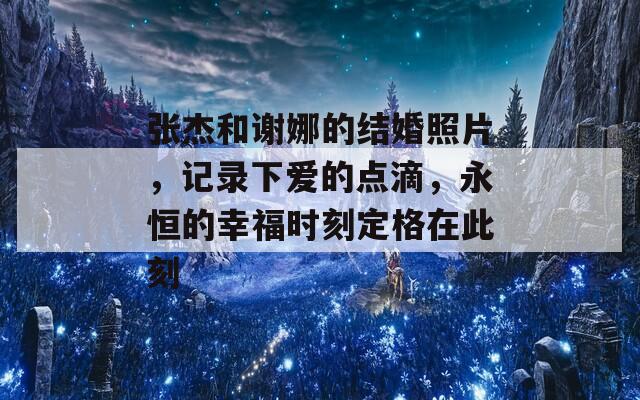 张杰和谢娜的结婚照片，记录下爱的点滴，永恒的幸福时刻定格在此刻